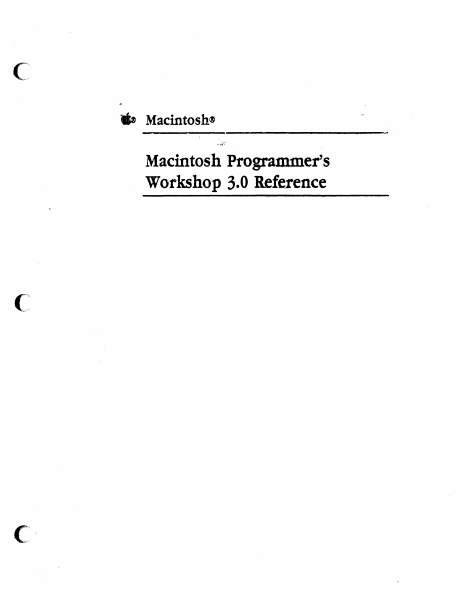 Macintosh®

Macintosh Programmer's Workshop 3.0 Reference